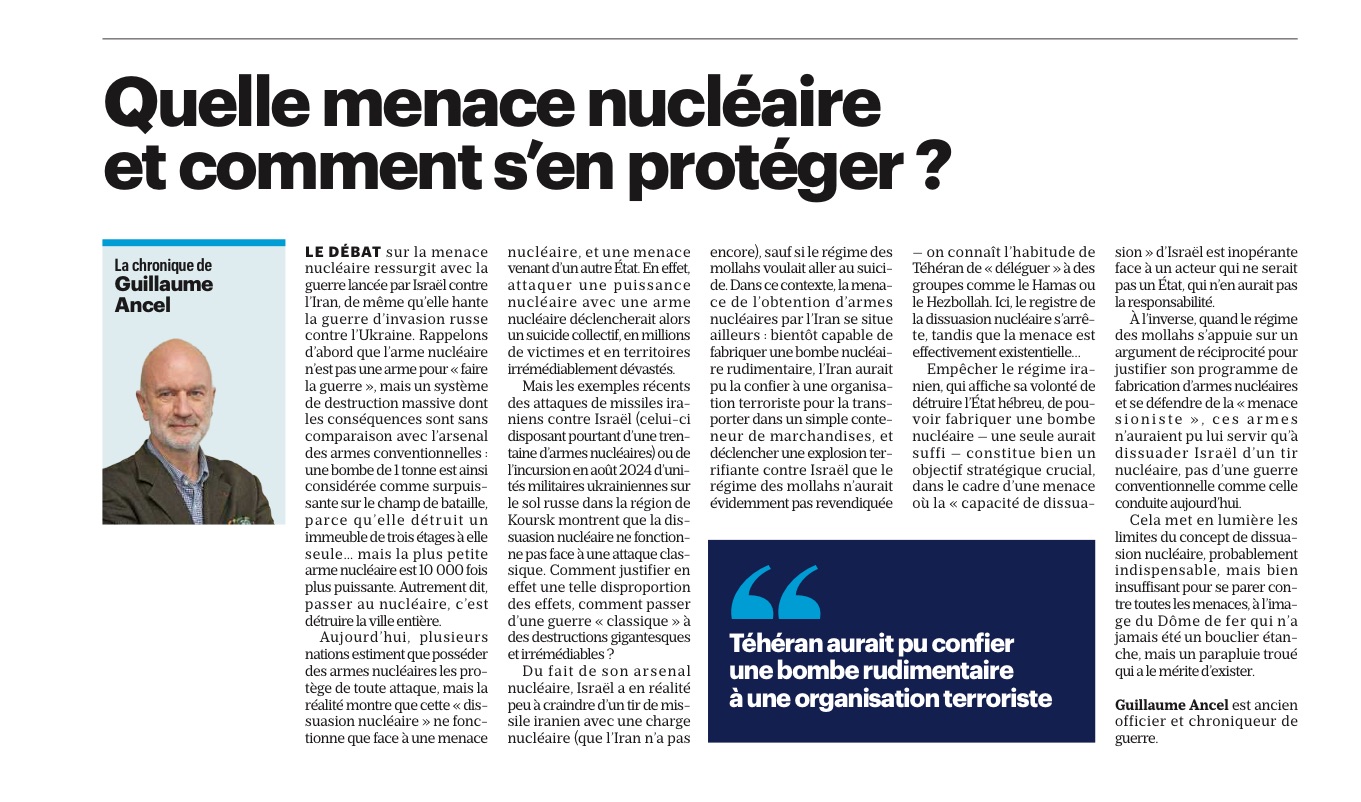 Quelle menace nucléaire et comment s'en protéger ?

La chronique de
Guillaume Ancel

LE DÉBAT sur la menace nucléaire ressurgit avec la guerre lancée par Israël contre l'Iran, de même qu'elle hante la guerre d'invasion russe contre l'Ukraine. Rappelons d'abord que l'arme nucléaire n'est pas une arme pour « faire la guerre », mais un système de destruction massive dont les conséquences sont sans comparaison avec l'arsenal des armes conventionnelles : une bombe de 1 tonne est ainsi considérée comme surpuissante sur le champ de bataille, parce qu'elle détruit un immeuble de trois étages à elle seule… mais la plus petite arme nucléaire est 10 000 fois plus puissante. Autrement dit, passer au nucléaire, c'est détruire la ville entière.

Aujourd'hui, plusieurs nations estiment que posséder des armes nucléaires les protège de toute attaque, mais la réalité montre que cette « dissuasion nucléaire » ne fonctionne que face à une menace nucléaire, et une menace venant d'un autre État. En effet, attaquer une puissance nucléaire avec une arme nucléaire déclencherait alors un suicide collectif, en millions de victimes et en territoires irrémédiablement dévastés.

Mais les exemples récents des attaques de missiles iraniens contre Israël (celui-ci disposant pourtant d'une trentaine d'armes nucléaires) ou de l'incursion en août 2024 d'unités militaires ukrainiennes sur le sol russe dans la région de Koursk montrent que la dissuasion nucléaire ne fonctionne pas face à une attaque classique. Comment justifier en effet une telle disproportion des effets, comment passer d'une guerre « classique » à des destructions gigantesques et irrémédiables ?

Du fait de son arsenal nucléaire, Israël a en réalité peu à craindre d'un tir de missile iranien avec une charge nucléaire (que l'Iran n'a pas encore), sauf si le régime des mollahs voulait aller au suicide. Dans ce contexte, la menace de l'obtention d'armes nucléaires par l'Iran se situe ailleurs : bientôt capable de fabriquer une bombe nucléaire rudimentaire, l'Iran aurait pu la confier à une organisation terroriste pour la transporter dans un simple conteneur de marchandises, et déclencher une explosion terrifiante contre Israël que le régime des mollahs n'aurait évidemment pas revendiquée – on connaît l'habitude de Téhéran de « déléguer » à des groupes comme le Hamas ou le Hezbollah. Ici, le registre de la dissuasion nucléaire s'arrête, tandis que la menace est effectivement existentielle…

Empêcher le régime iranien, qui affiche sa volonté de détruire l'État hébreu, de pouvoir fabriquer une bombe nucléaire – une seule aurait suffi – constitue bien un objectif stratégique crucial, dans le cadre d'une menace où la « capacité de dissuasion » d'Israël est inopérante face à un acteur qui ne serait pas un État, qui n'en aurait pas la responsabilité.

À l'inverse, quand le régime des mollahs s'appuie sur un argument de réciprocité pour justifier son programme de fabrication d'armes nucléaires et se défendre de la « menace sioniste », ces armes n'auraient pu lui servir qu'à dissuader Israël d'un tir nucléaire, pas d'une guerre conventionnelle comme celle conduite aujourd'hui.

Cela met en lumière les limites du concept de dissuasion nucléaire, probablement indispensable, mais bien insuffisant pour se parer contre toutes les menaces, à l'image du Dôme de fer qui n'a jamais été un bouclier étanche, mais un parapluie troué qui a le mérite d'exister.

Guillaume Ancel est ancien officier et chroniqueur de guerre.

Téhéran aurait pu confier une bombe rudimentaire à une organisation terroriste